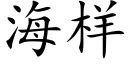 海样